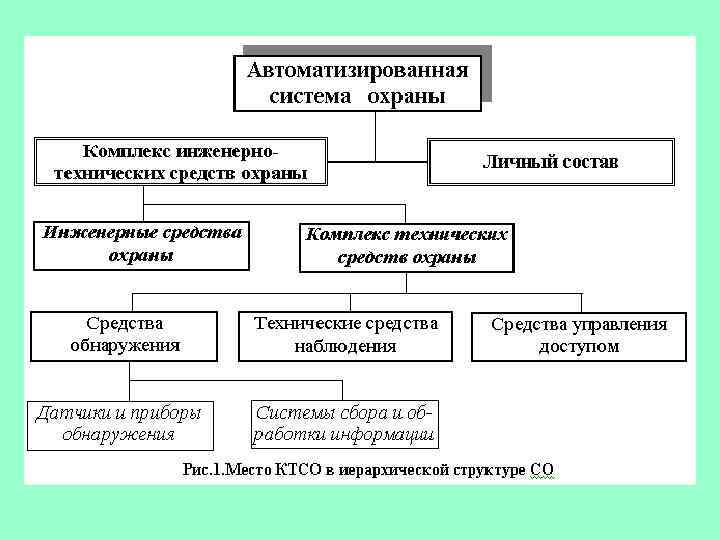 Автоматизированная система охраны

Комплекс инженерно-технических средств охраны

Личный состав

Инженерные средства охраны

Комплекс технических средств охраны

Средства обнаружения

Технические средства наблюдения

Средства управления доступом

Датчики и приборы обнаружения

Системы сбора и обработки информации

Рис.1.Место КТСО в иерархической структуре СО